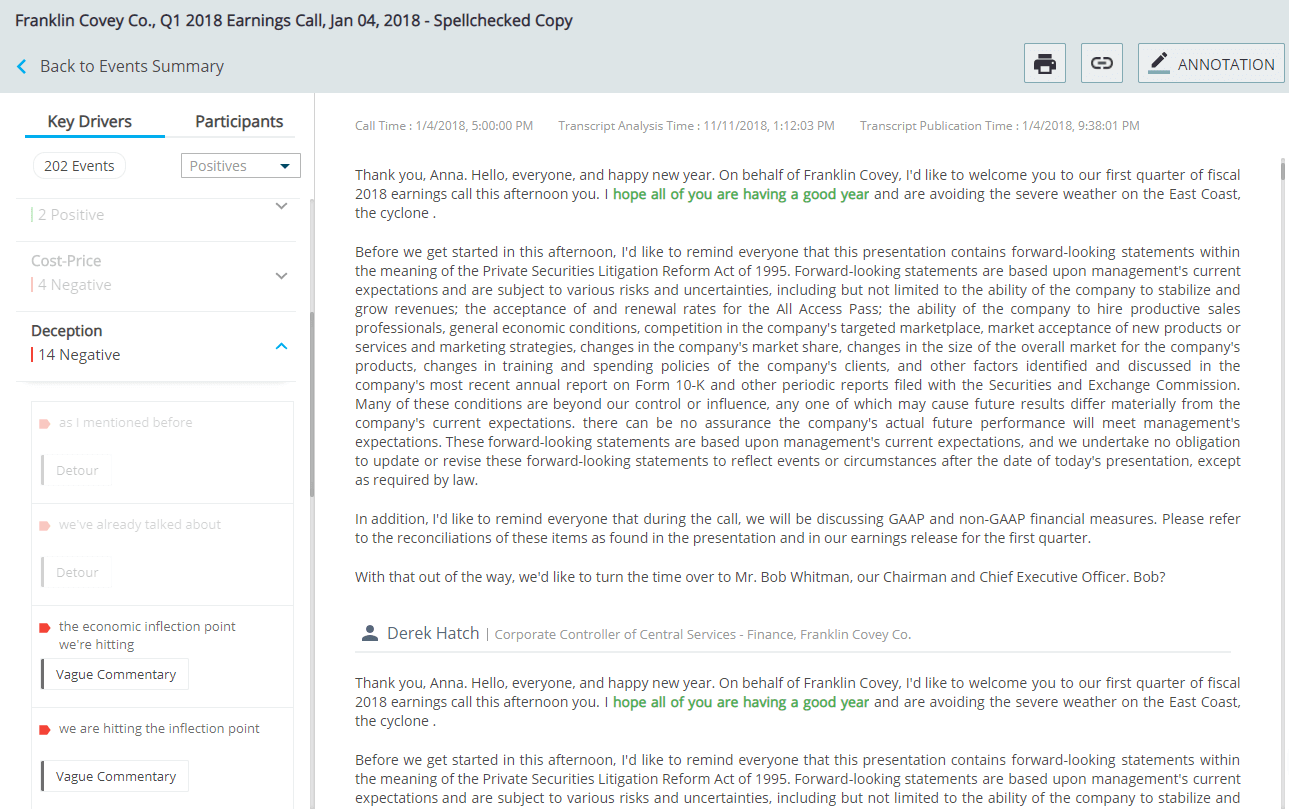 Franklin Covey Co., Q1 2018 Earnings Call, Jan 04, 2018 - Spellchecked Copy

Back to Events Summary

ANNOTATION

Key Drivers

Participants

202 Events

Positives

2 Positive

Cost-Price
4 Negative

Deception
14 Negative

as I mentioned before

Detour

we've already talked about

Detour

the economic inflection point we're hitting

Vague Commentary

we are hitting the inflection point

Vague Commentary

Call Time : 1/4/2018, 5:00:00 PM Transcript Analysis Time : 11/11/2018, 1:12:03 PM Transcript Publication Time : 1/4/2018, 9:38:01 PM

Thank you, Anna. Hello, everyone, and happy new year. On behalf of Franklin Covey, I'd like to welcome you to our first quarter of fiscal 2018 earnings call this afternoon you. I hope all of you are having a good year and are avoiding the severe weather on the East Coast, the cyclone .

Before we get started in this afternoon, I'd like to remind everyone that this presentation contains forward-looking statements within the meaning of the Private Securities Litigation Reform Act of 1995. Forward-looking statements are based upon management's current expectations and are subject to various risks and uncertainties, including but not limited to the ability of the company to stabilize and grow revenues; the acceptance of and renewal rates for the All Access Pass; the ability of the company to hire productive sales professionals, general economic conditions, competition in the company's targeted marketplace, market acceptance of new products or services and marketing strategies, changes in the company's market share, changes in the size of the overall market for the company's products, changes in training and spending policies of the company's clients, and other factors identified and discussed in the company's most recent annual report on Form 10-K and other periodic reports filed with the Securities and Exchange Commission. Many of these conditions are beyond our control or influence, any one of which may cause future results differ materially from the company's current expectations. there can be no assurance the company's actual future performance will meet management's expectations. These forward-looking statements are based upon management's current expectations, and we undertake no obligation to update or revise these forward-looking statements to reflect events or circumstances after the date of today's presentation, except as required by law.

In addition, I'd like to remind everyone that during the call, we will be discussing GAAP and non-GAAP financial measures. Please refer to the reconciliations of these items as found in the presentation and in our earnings release for the first quarter.

With that out of the way, we'd like to turn the time over to Mr. Bob Whitman, our Chairman and Chief Executive Officer. Bob?

Derek Hatch | Corporate Controller of Central Services - Finance, Franklin Covey Co.

Thank you, Anna. Hello, everyone, and happy new year. On behalf of Franklin Covey, I'd like to welcome you to our first quarter of fiscal 2018 earnings call this afternoon you. I hope all of you are having a good year and are avoiding the severe weather on the East Coast, the cyclone .

Before we get started in this afternoon, I'd like to remind everyone that this presentation contains forward-looking statements within the meaning of the Private Securities Litigation Reform Act of 1995. Forward-looking statements are based upon management's current expectations and are subject to various risks and uncertainties, including but not limited to the ability of the company to stabilize and